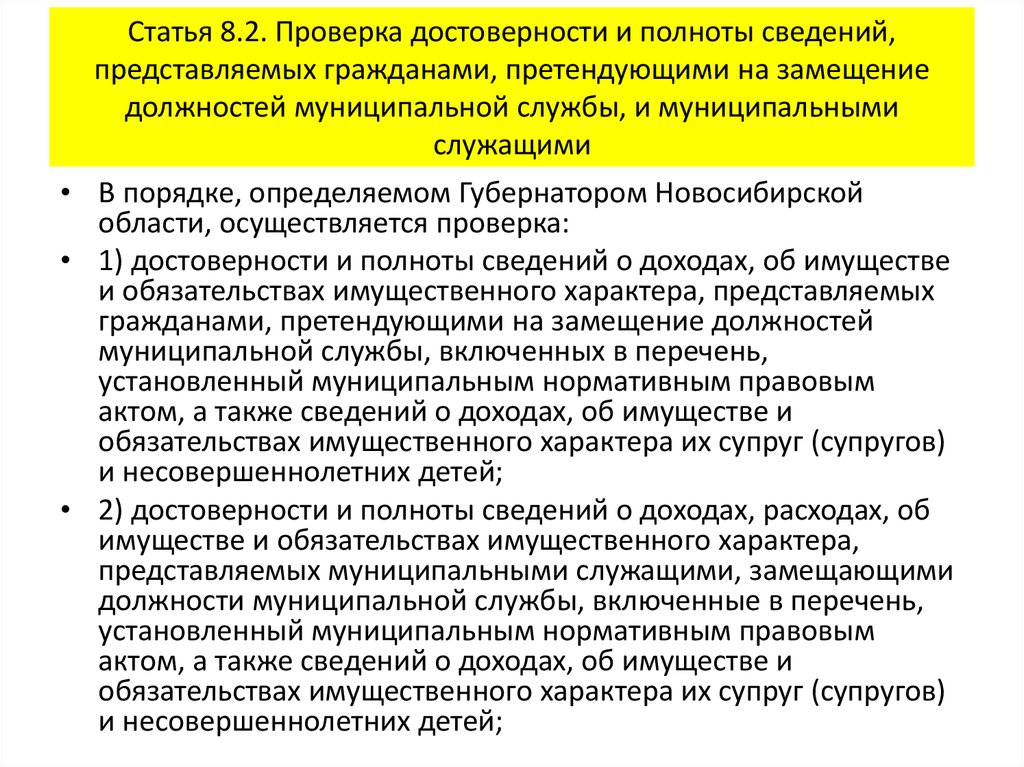 Статья 8.2. Проверка достоверности и полноты сведений, представляемых гражданами, претендующими на замещение должностей муниципальной службы, и муниципальными служащими

• В порядке, определяемом Губернатором Новосибирской области, осуществляется проверка:

• 1) достоверности и полноты сведений о доходах, об имуществе и обязательствах имущественного характера, представляемых гражданами, претендующими на замещение должностей муниципальной службы, включенных в перечень, установленный муниципальным нормативным правовым актом, а также сведений о доходах, об имуществе и обязательствах имущественного характера их супруг (супругов) и несовершеннолетних детей;

• 2) достоверности и полноты сведений о доходах, расходах, об имуществе и обязательствах имущественного характера, представляемых муниципальными служащими, замещающими должности муниципальной службы, включенные в перечень, установленный муниципальным нормативным правовым актом, а также сведений о доходах, об имуществе и обязательствах имущественного характера их супруг (супругов) и несовершеннолетних детей;